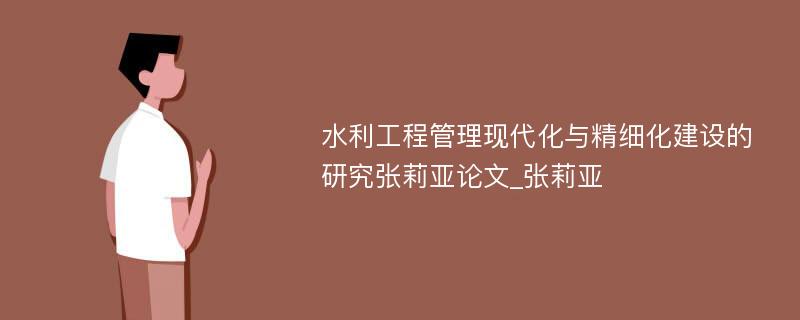 水利工程管理现代化与精细化建设的研究张莉亚论文_张莉亚